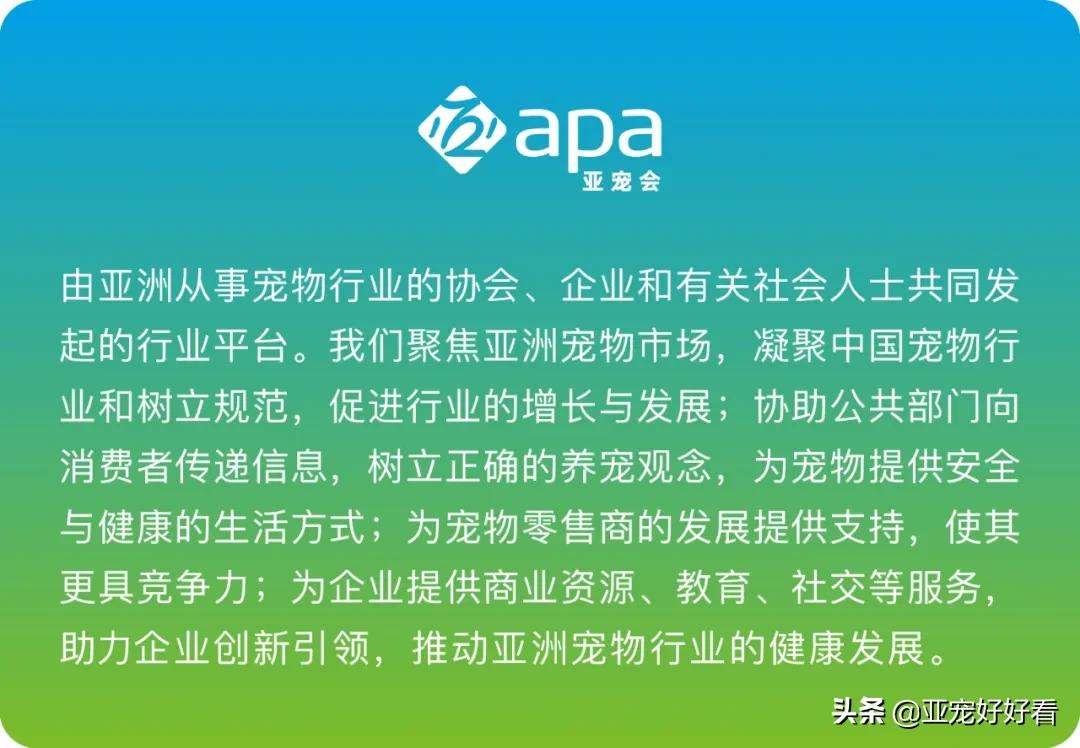 apa
亚宠会

由亚洲从事宠物行业的协会、企业和有关社会人士共同发起的行业平台。我们聚焦亚洲宠物市场，凝聚中国宠物行业和树立规范，促进行业的增长与发展；协助公共部门向消费者传递信息，树立正确的养宠观念，为宠物提供安全与健康的生活方式；为宠物零售商的发展提供支持，使其更具竞争力；为企业提供商业资源、教育、社交等服务，助力企业创新引领，推动亚洲宠物行业的健康发展。

头条 @亚宠好好看